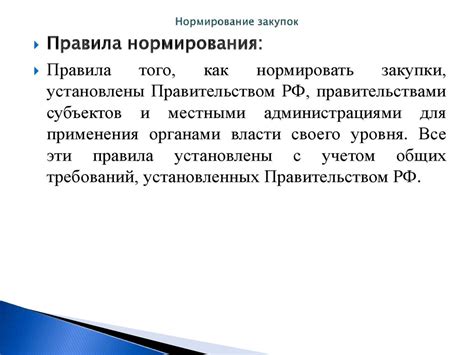 Нормирование закупок

Правила нормирования:

Правила того, как нормировать закупки, установлены Правительством РФ, правительствами субъектов и местными администрациями для применения органами власти своего уровня. Все эти правила установлены с учетом общих требований, установленных Правительством РФ.